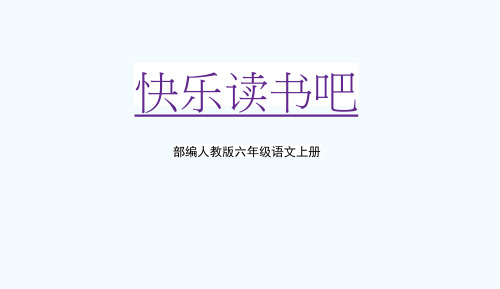 快乐读书吧

部编人教版六年级语文上册